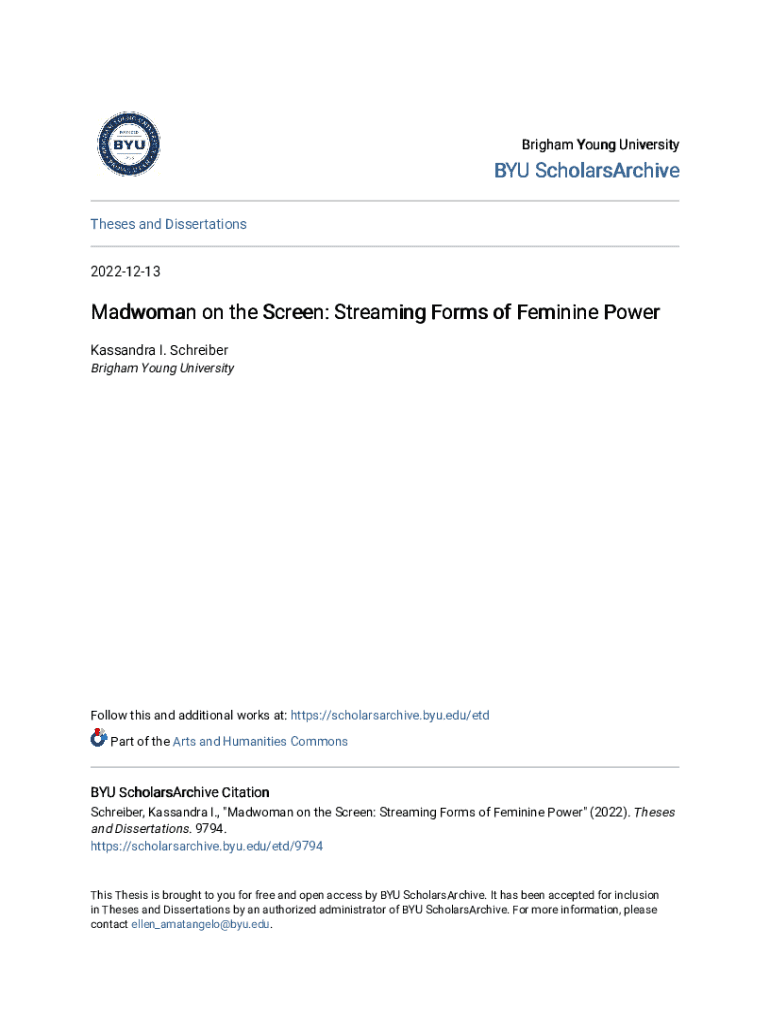 BYU

Brigham Young University

BYU ScholarsArchive

Theses and Dissertations

2022-12-13

Madwoman on the Screen: Streaming Forms of Feminine Power

Kassandra I. Schreiber
Brigham Young University

Follow this and additional works at: https://scholarsarchive.byu.edu/etd

Part of the Arts and Humanities Commons

BYU ScholarsArchive Citation
Schreiber, Kassandra I., "Madwoman on the Screen: Streaming Forms of Feminine Power" (2022). Theses and Dissertations. 9794.
https://scholarsarchive.byu.edu/etd/9794

This Thesis is brought to you for free and open access by BYU ScholarsArchive. It has been accepted for inclusion in Theses and Dissertations by an authorized administrator of BYU ScholarsArchive. For more information, please contact ellen_amatangelo@byu.edu.